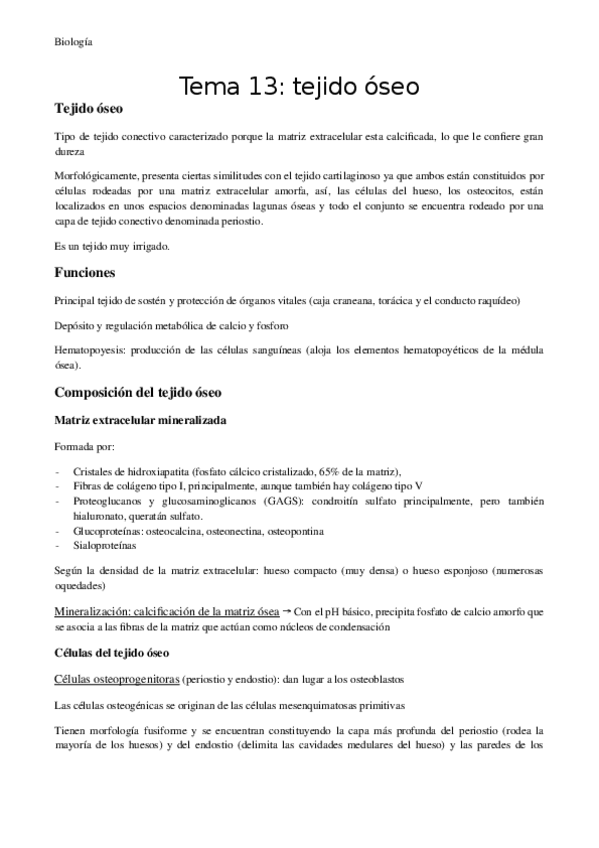 Biología

Tema 13: tejido óseo

Tejido óseo

Tipo de tejido conectivo caracterizado porque la matriz extracelular esta calcificada, lo que le confiere gran dureza

Morfológicamente, presenta ciertas similitudes con el tejido cartilaginoso ya que ambos están constituidos por células rodeadas por una matriz extracelular amorfa, así, las células del hueso, los osteocitos, están localizados en unos espacios denominadas lagunas óseas y todo el conjunto se encuentra rodeado por una capa de tejido conectivo denominada periostio.

Es un tejido muy irrigado.

Funciones

Principal tejido de sostén y protección de órganos vitales (caja craneana, torácica y el conducto raquídeo)

Depósito y regulación metabólica de calcio y fosforo

Hematopoyesis: producción de las células sanguíneas (aloja los elementos hematopoyéticos de la médula ósea).

Composición del tejido óseo

Matriz extracelular mineralizada

Formada por:

- Cristales de hidroxiapatita (fosfato cálcico cristalizado, 65% de la matriz),
- Fibras de colágeno tipo I, principalmente, aunque también hay colágeno tipo V
- Proteoglucanos y glucosaminoglicanos (GAGS): condroitín sulfato principalmente, pero también hialuronato, queratán sulfato.
- Glucoproteínas: osteocalcina, osteonectina, osteopontina
- Sialoproteínas

Según la densidad de la matriz extracelular: hueso compacto (muy densa) o hueso esponjoso (numerosas oquedades)

Mineralización: calcificación de la matriz ósea → Con el pH básico, precipita fosfato de calcio amorfo que se asocia a las fibras de la matriz que actúan como núcleos de condensación

Células del tejido óseo

Células osteoprogenitoras (periostio y endostio): dan lugar a los osteoblastos

Las células osteogénicas se originan de las células mesenquimatosas primitivas

Tienen morfología fusiforme y se encuentran constituyendo la capa más profunda del periostio (rodea la mayoría de los huesos) y del endostio (delimita las cavidades medulares del hueso) y las paredes de los